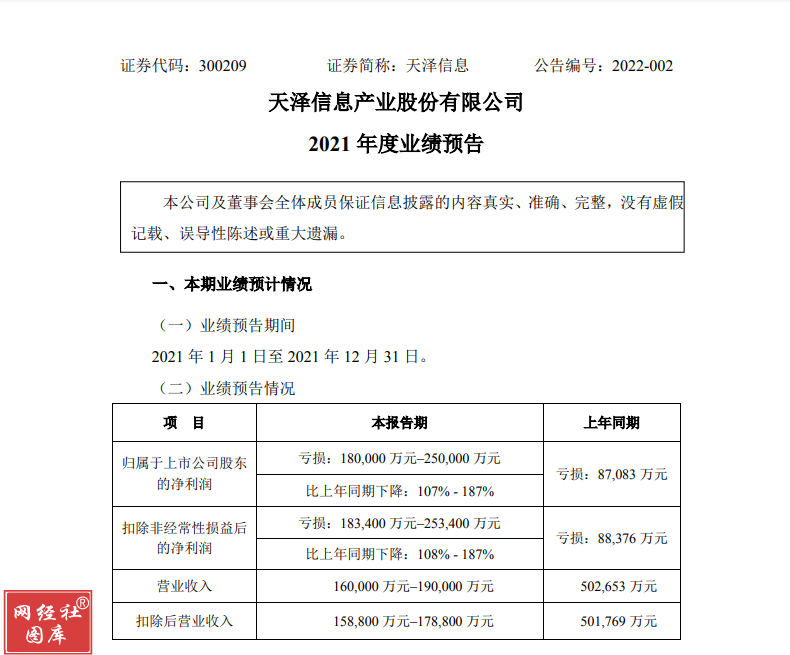 证券代码：300209　　　　证券简称：天泽信息　　　　公告编号：2022-002

天泽信息产业股份有限公司

2021 年度业绩预告

本公司及董事会全体成员保证信息披露的内容真实、准确、完整，没有虚假记载、误导性陈述或重大遗漏。

一、本期业绩预计情况

（一）业绩预告期间

2021 年 1 月 1 日至 2021 年 12 月 31 日。

（二）业绩预告情况

| 项　目 | 本报告期 | 上年同期 |
|---|---|---|
| 归属于上市公司股东的净利润 | 亏损：180,000 万元–250,000 万元 | 亏损：87,083 万元 |
| | 比上年同期下降：107% - 187% | |
| 扣除非经常性损益后的净利润 | 亏损：183,400 万元–253,400 万元 | 亏损：88,376 万元 |
| | 比上年同期下降：108% - 187% | |
| 营业收入 | 160,000 万元–190,000 万元 | 502,653 万元 |
| 扣除后营业收入 | 158,800 万元–178,800 万元 | 501,769 万元 |

网经社®
图库